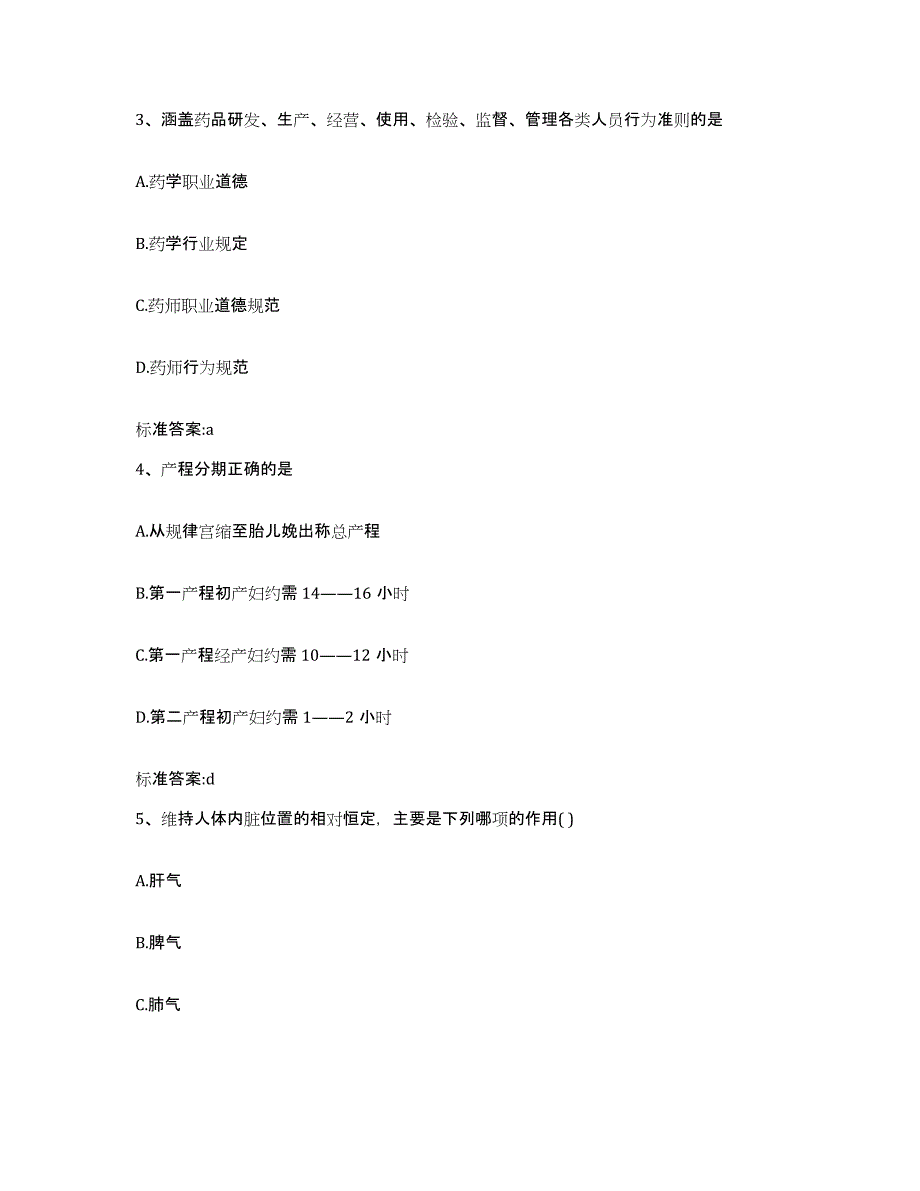 3、涵盖药品研发、生产、经营、使用、检验、监督、管理各类人员行为准则的是

A.药学职业道德

B.药学行业规定

C.药师职业道德规范

D.药师行为规范

标准答案:a

4、产程分期正确的是

A.从规律宫缩至胎儿娩出称总产程

B.第一产程初产妇约需 14——16 小时

C.第一产程经产妇约需 10——12 小时

D.第二产程初产妇约需 1——2 小时

标准答案:d

5、维持人体内脏位置的相对恒定，主要是下列哪项的作用( )

A.肝气

B.脾气

C.肺气